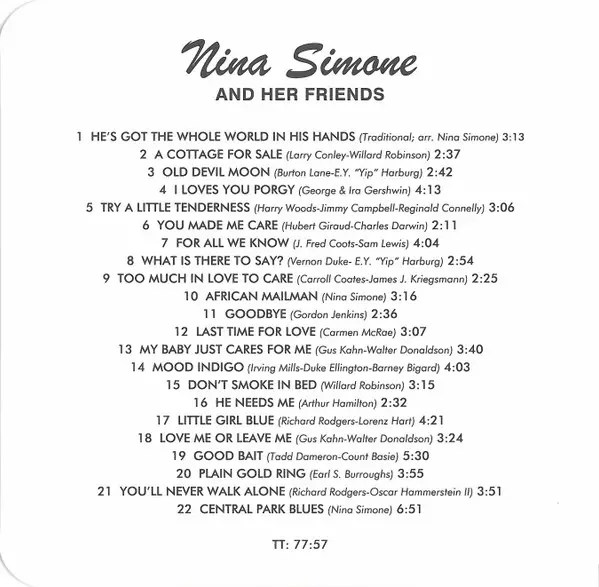 Nina Simone
AND HER FRIENDS

1 HE'S GOT THE WHOLE WORLD IN HIS HANDS (Traditional; arr. Nina Simone) 3:13
2 A COTTAGE FOR SALE (Larry Conley-Willard Robinson) 2:37
3 OLD DEVIL MOON (Burton Lane-E.Y. "Yip" Harburg) 2:42
4 I LOVES YOU PORGY (George & Ira Gershwin) 4:13
5 TRY A LITTLE TENDERNESS (Harry Woods-Jimmy Campbell-Reginald Connelly) 3:06
6 YOU MADE ME CARE (Hubert Giraud-Charles Darwin) 2:11
7 FOR ALL WE KNOW (J. Fred Coots-Sam Lewis) 4:04
8 WHAT IS THERE TO SAY? (Vernon Duke- E.Y. "Yip" Harburg) 2:54
9 TOO MUCH IN LOVE TO CARE (Carroll Coates-James J. Kriegsmann) 2:25
10 AFRICAN MAILMAN (Nina Simone) 3:16
11 GOODBYE (Gordon Jenkins) 2:36
12 LAST TIME FOR LOVE (Carmen McRae) 3:07
13 MY BABY JUST CARES FOR ME (Gus Kahn-Walter Donaldson) 3:40
14 MOOD INDIGO (Irving Mills-Duke Ellington-Barney Bigard) 4:03
15 DON'T SMOKE IN BED (Willard Robinson) 3:15
16 HE NEEDS ME (Arthur Hamilton) 2:32
17 LITTLE GIRL BLUE (Richard Rodgers-Lorenz Hart) 4:21
18 LOVE ME OR LEAVE ME (Gus Kahn-Walter Donaldson) 3:24
19 GOOD BAIT (Tadd Dameron-Count Basie) 5:30
20 PLAIN GOLD RING (Earl S. Burroughs) 3:55
21 YOU'LL NEVER WALK ALONE (Richard Rodgers-Oscar Hammerstein II) 3:51
22 CENTRAL PARK BLUES (Nina Simone) 6:51

TT: 77:57